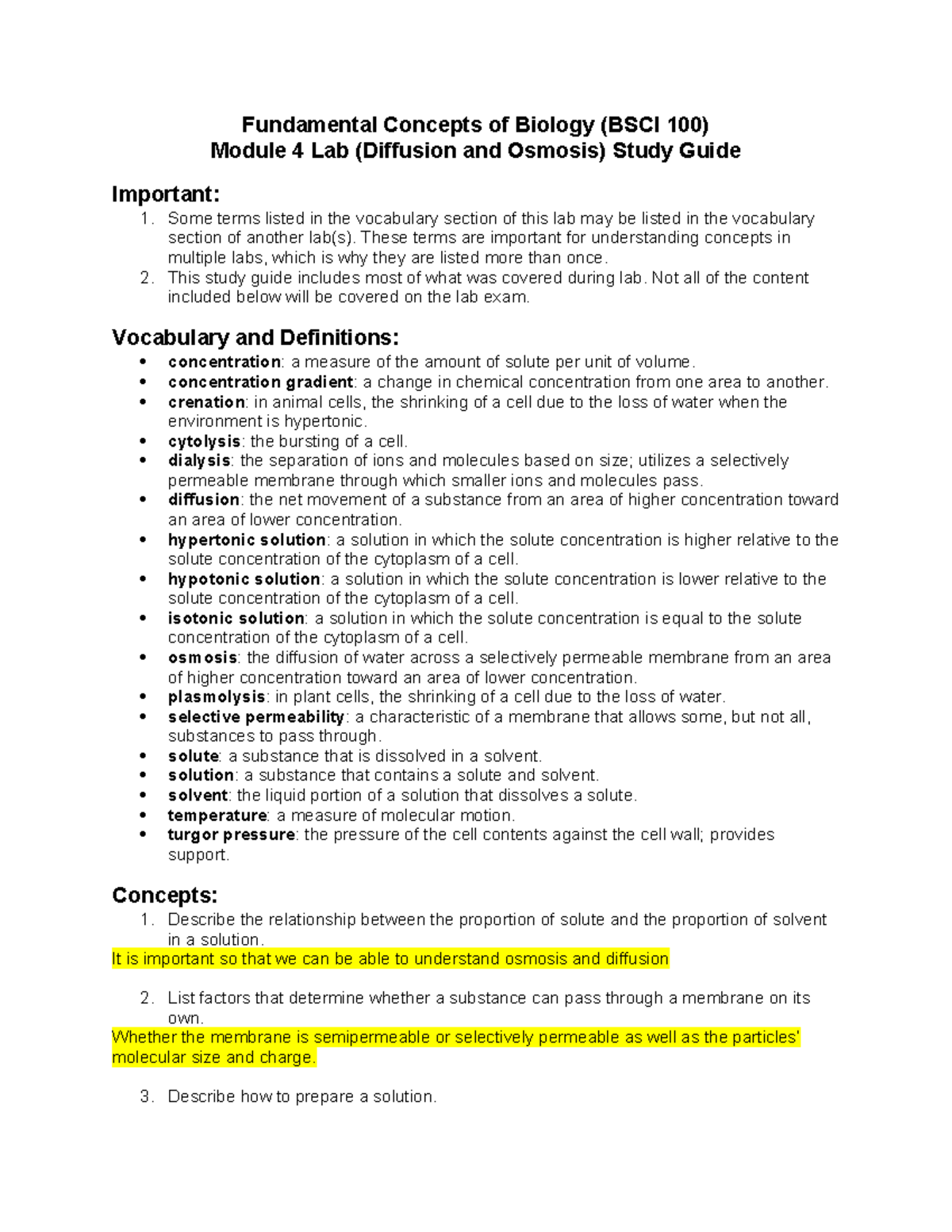 Fundamental Concepts of Biology (BSCI 100)
Module 4 Lab (Diffusion and Osmosis) Study Guide

Important:
1. Some terms listed in the vocabulary section of this lab may be listed in the vocabulary section of another lab(s). These terms are important for understanding concepts in multiple labs, which is why they are listed more than once.
2. This study guide includes most of what was covered during lab. Not all of the content included below will be covered on the lab exam.

Vocabulary and Definitions:
• concentration: a measure of the amount of solute per unit of volume.
• concentration gradient: a change in chemical concentration from one area to another.
• crenation: in animal cells, the shrinking of a cell due to the loss of water when the environment is hypertonic.
• cytolysis: the bursting of a cell.
• dialysis: the separation of ions and molecules based on size; utilizes a selectively permeable membrane through which smaller ions and molecules pass.
• diffusion: the net movement of a substance from an area of higher concentration toward an area of lower concentration.
• hypertonic solution: a solution in which the solute concentration is higher relative to the solute concentration of the cytoplasm of a cell.
• hypotonic solution: a solution in which the solute concentration is lower relative to the solute concentration of the cytoplasm of a cell.
• isotonic solution: a solution in which the solute concentration is equal to the solute concentration of the cytoplasm of a cell.
• osmosis: the diffusion of water across a selectively permeable membrane from an area of higher concentration toward an area of lower concentration.
• plasmolysis: in plant cells, the shrinking of a cell due to the loss of water.
• selective permeability: a characteristic of a membrane that allows some, but not all, substances to pass through.
• solute: a substance that is dissolved in a solvent.
• solution: a substance that contains a solute and solvent.
• solvent: the liquid portion of a solution that dissolves a solute.
• temperature: a measure of molecular motion.
• turgor pressure: the pressure of the cell contents against the cell wall; provides support.

Concepts:
1. Describe the relationship between the proportion of solute and the proportion of solvent in a solution.
It is important so that we can be able to understand osmosis and diffusion

2. List factors that determine whether a substance can pass through a membrane on its own.
Whether the membrane is semipermeable or selectively permeable as well as the particles' molecular size and charge.

3. Describe how to prepare a solution.